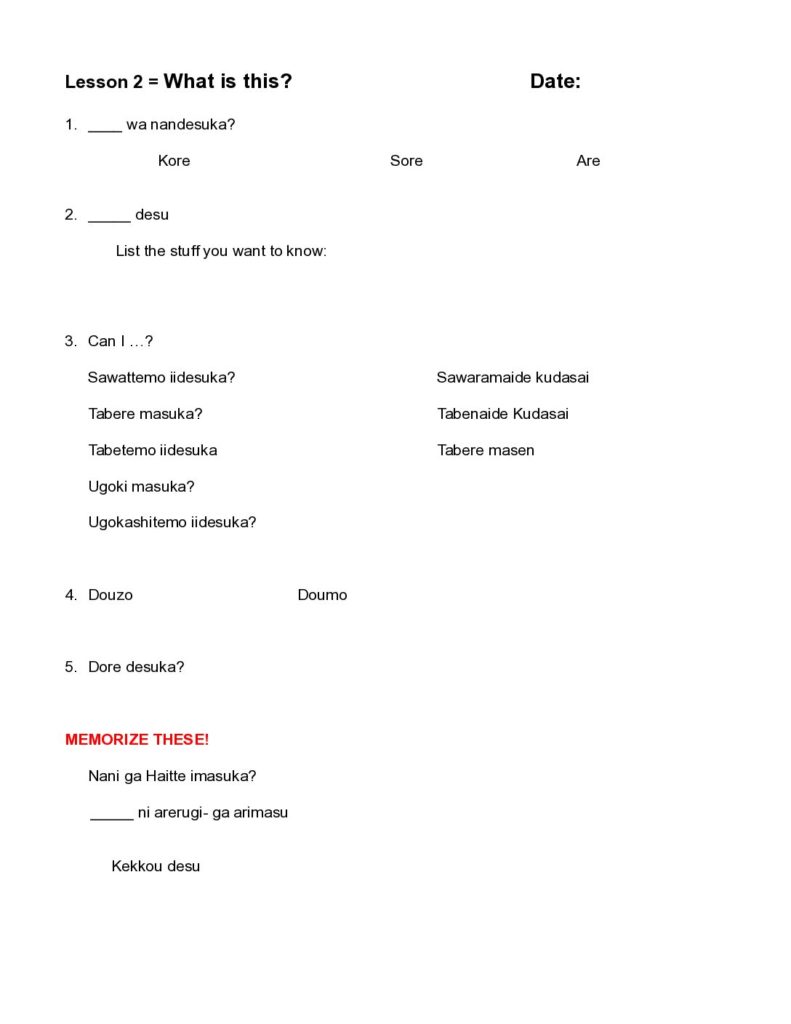 Lesson 2 = What is this? Date:

1. ____ wa nandesuka?

Kore Sore Are

2. _____ desu

List the stuff you want to know:

3. Can I …?

Sawattemo iidesuka?

Tabere masuka?

Tabetemo iidesuka

Ugoki masuka?

Ugokashitemo iidesuka?

Sawaramaide kudasai

Tabenaide Kudasai

Tabere masen

4. Douzo Doumo

5. Dore desuka?

MEMORIZE THESE!

Nani ga Haitte imasuka?

_____ ni arerugi- ga arimasu

Kekkou desu